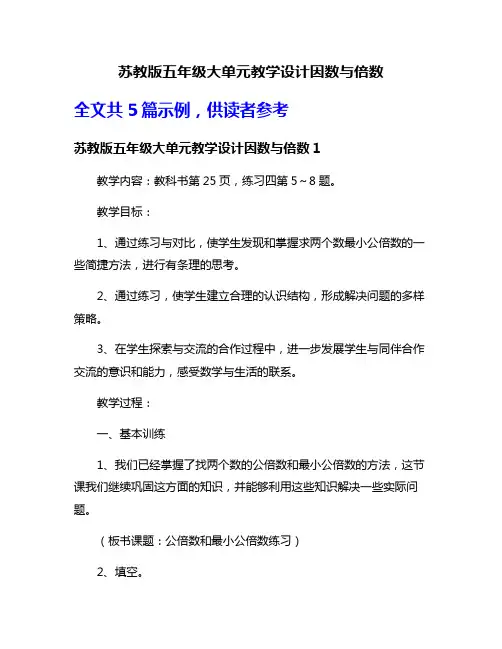 苏教版五年级大单元教学设计因数与倍数

全文共 5 篇示例，供读者参考

苏教版五年级大单元教学设计因数与倍数 1

教学内容：教科书第 25 页，练习四第 5～8 题。

教学目标：

1、通过练习与对比，使学生发现和掌握求两个数最小公倍数的一些简捷方法，进行有条理的思考。

2、通过练习，使学生建立合理的认识结构，形成解决问题的多样策略。

3、在学生探索与交流的合作过程中，进一步发展学生与同伴合作交流的意识和能力，感受数学与生活的联系。

教学过程：

一、基本训练

1、我们已经掌握了找两个数的公倍数和最小公倍数的方法，这节课我们继续巩固这方面的知识，并能够利用这些知识解决一些实际问题。

（板书课题：公倍数和最小公倍数练习）

2、填空。